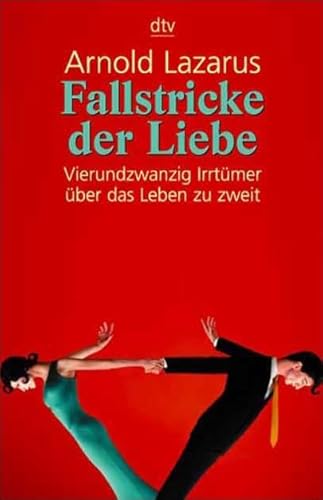 dtv

Arnold Lazarus
Fallstricke der Liebe
Vierundzwanzig Irrtümer über das Leben zu zweit